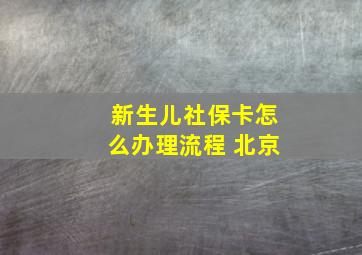 新生儿社保卡怎么办理流程 北京